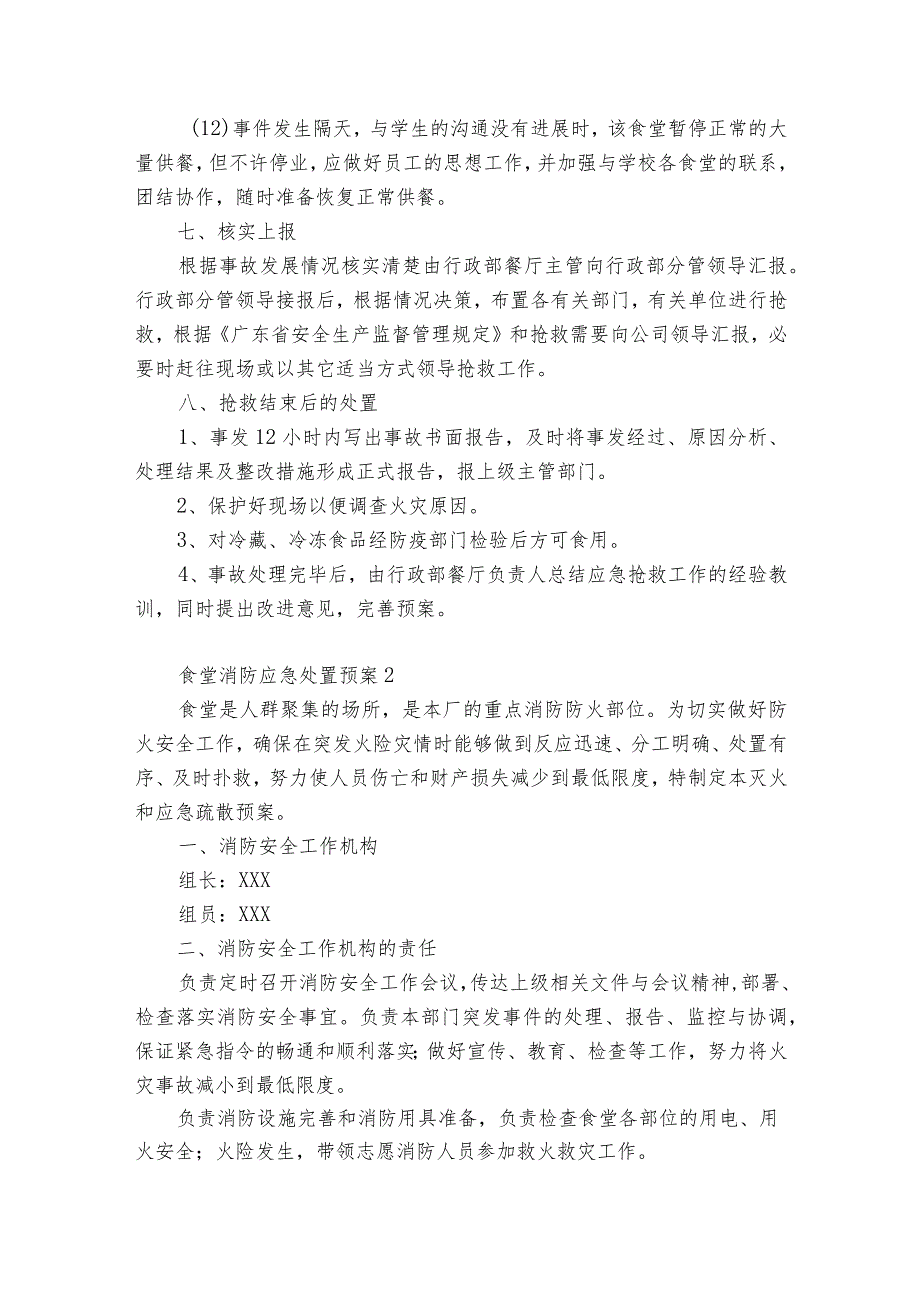 (12)事件发生隔天，与学生的沟通没有进展时，该食堂暂停正常的大量供餐，但不许停业，应做好员工的思想工作，并加强与学校各食堂的联系，团结协作，随时准备恢复正常供餐。

七、核实上报

根据事故发展情况核实清楚由行政部餐厅主管向行政部分管领导汇报。行政部分管领导接报后，根据情况决策，布置各有关部门，有关单位进行抢救，根据《广东省安全生产监督管理规定》和抢救需要向公司领导汇报，必要时赶往现场或以其它适当方式领导抢救工作。

八、抢救结束后的处置

1、事发12小时内写出事故书面报告，及时将事发经过、原因分析、处理结果及整改措施形成正式报告，报上级主管部门。

2、保护好现场以便调查火灾原因。

3、对冷藏、冷冻食品经防疫部门检验后方可食用。

4、事故处理完毕后，由行政部餐厅负责人总结应急抢救工作的经验教训，同时提出改进意见，完善预案。

食堂消防应急处置预案2

食堂是人群聚集的场所，是本厂的重点消防防火部位。为切实做好防火安全工作，确保在突发火险灾情时能够做到反应迅速、分工明确、处置有序、及时扑救，努力使人员伤亡和财产损失减少到最低限度，特制定本灭火和应急疏散预案。

一、消防安全工作机构

组长：XXX

组员：XXX

二、消防安全工作机构的责任

负责定时召开消防安全工作会议，传达上级相关文件与会议精神，部署、检查落实消防安全事宜。负责本部门突发事件的处理、报告、监控与协调，保证紧急指令的畅通和顺利落实；做好宣传、教育、检查等工作，努力将火灾事故减小到最低限度。

负责消防设施完善和消防用具准备，负责检查食堂各部位的用电、用火安全；火险发生，带领志愿消防人员参加救火救灾工作。